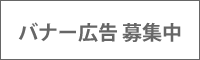 バナー広告 募集中